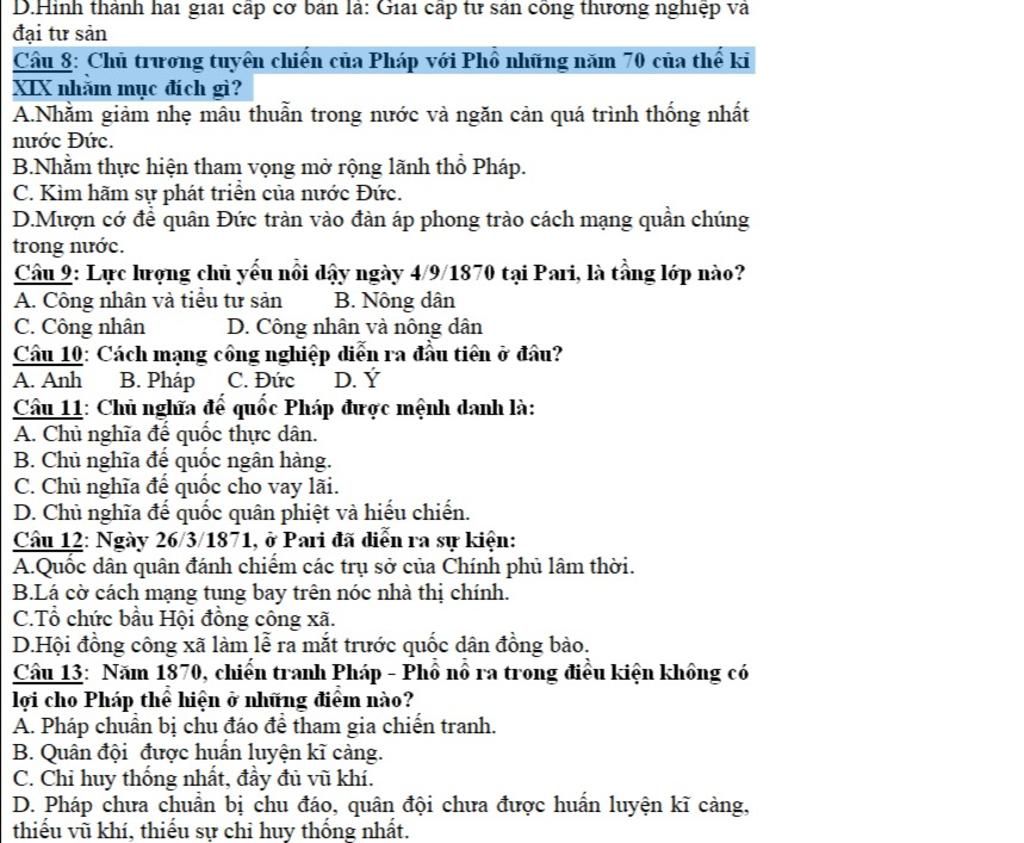 D.Hình thành hai giai cấp cơ bản là: Giai cấp tư sản công thương nghiệp và đại tư sản

Câu 8: Chủ trương tuyên chiến của Pháp với Phổ những năm 70 của thế kỉ XIX nhằm mục đích gì?
A.Nhằm giảm nhẹ mâu thuẫn trong nước và ngăn cản quá trình thống nhất nước Đức.
B.Nhằm thực hiện tham vọng mở rộng lãnh thổ Pháp.
C. Kìm hãm sự phát triển của nước Đức.
D.Mượn cớ để quân Đức tràn vào đàn áp phong trào cách mạng quần chúng trong nước.

Câu 9: Lực lượng chủ yếu nổi dậy ngày 4/9/1870 tại Pari, là tầng lớp nào?
A. Công nhân và tiểu tư sản B. Nông dân
C. Công nhân D. Công nhân và nông dân

Câu 10: Cách mạng công nghiệp diễn ra đầu tiên ở đâu?
A. Anh B. Pháp C. Đức D. Ý

Câu 11: Chủ nghĩa đế quốc Pháp được mệnh danh là:
A. Chủ nghĩa đế quốc thực dân.
B. Chủ nghĩa đế quốc ngân hàng.
C. Chủ nghĩa đế quốc cho vay lãi.
D. Chủ nghĩa đế quốc quân phiệt và hiếu chiến.

Câu 12: Ngày 26/3/1871, ở Pari đã diễn ra sự kiện:
A.Quốc dân quân đánh chiếm các trụ sở của Chính phủ lâm thời.
B.Lá cờ cách mạng tung bay trên nóc nhà thị chính.
C.Tổ chức bầu Hội đồng công xã.
D.Hội đồng công xã làm lễ ra mắt trước quốc dân đồng bào.

Câu 13: Năm 1870, chiến tranh Pháp - Phổ nổ ra trong điều kiện không có lợi cho Pháp thể hiện ở những điểm nào?
A. Pháp chuẩn bị chu đáo để tham gia chiến tranh.
B. Quân đội được huấn luyện kĩ càng.
C. Chỉ huy thống nhất, đầy đủ vũ khí.
D. Pháp chưa chuẩn bị chu đáo, quân đội chưa được huấn luyện kĩ càng, thiếu vũ khí, thiếu sự chỉ huy thống nhất.